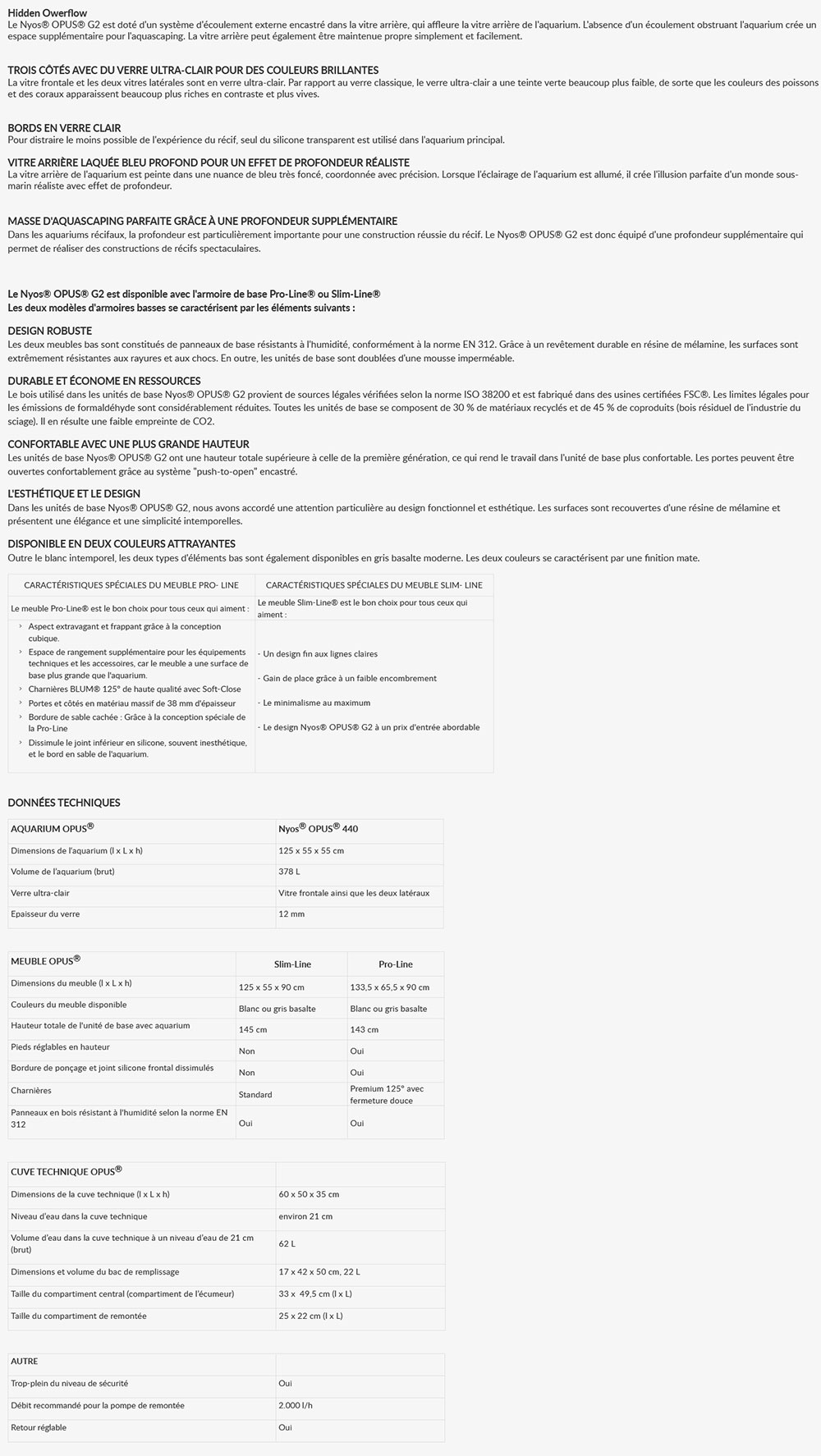 Hidden Owerflow
Le Nyos® OPUS® G2 est doté d'un système d'écoulement externe encastré dans la vitre arrière, qui affleure la vitre arrière de l'aquarium. L'absence d'un écoulement obstruant l'aquarium crée un espace supplémentaire pour l'aquascaping. La vitre arrière peut également être maintenue propre simplement et facilement.

TROIS CÔTÉS AVEC DU VERRE ULTRA-CLAIR POUR DES COULEURS BRILLANTES
La vitre frontale et les deux vitres latérales sont en verre ultra-clair. Par rapport au verre classique, le verre ultra-clair a une teinte verte beaucoup plus faible, de sorte que les couleurs des poissons et des coraux apparaissent beaucoup plus riches en contraste et plus vives.

BORDS EN VERRE CLAIR
Pour distraire le moins possible de l'expérience du récif, seul du silicone transparent est utilisé dans l'aquarium principal.

VITRE ARRIÈRE LAQUÉE BLEU PROFOND POUR UN EFFET DE PROFONDEUR RÉALISTE
La vitre arrière de l'aquarium est peinte dans une nuance de bleu très foncé, coordonnée avec précision. Lorsque l'éclairage de l'aquarium est allumé, il crée l'illusion parfaite d'un monde sous-marin réaliste avec effet de profondeur.

MASSE D'AQUASCAPING PARFAITE GRÂCE À UNE PROFONDEUR SUPPLÉMENTAIRE
Dans les aquariums récifaux, la profondeur est particulièrement importante pour une construction réussie du récif. Le Nyos® OPUS® G2 est donc équipé d'une profondeur supplémentaire qui permet de réaliser des constructions de récifs spectaculaires.

Le Nyos® OPUS® G2 est disponible avec l'armoire de base Pro-Line® ou Slim-Line®
Les deux modèles d'armoires basses se caractérisent par les éléments suivants :

DESIGN ROBUSTE
Les deux meubles bas sont constitués de panneaux de base résistants à l'humidité, conformément à la norme EN 312. Grâce à un revêtement durable en résine de mélamine, les surfaces sont extrêmement résistantes aux rayures et aux chocs. En outre, les unités de base sont doublées d'une mousse imperméable.

DURABLE ET ÉCONOME EN RESSOURCES
Le bois utilisé dans les unités de base Nyos® OPUS® G2 provient de sources légales vérifiées selon la norme ISO 38200 et est fabriqué dans des usines certifiées FSC®. Les limites légales pour les émissions de formaldéhyde sont considérablement réduites. Toutes les unités de base se composent de 30 % de matériaux recyclés et de 45 % de coproduits (bois résiduel de l'industrie du sciage). Il en résulte une faible empreinte de CO2.

CONFORTABLE AVEC UNE PLUS GRANDE HAUTEUR
Les unités de base Nyos® OPUS® G2 ont une hauteur totale supérieure à celle de la première génération, ce qui rend le travail dans l'unité de base plus confortable. Les portes peuvent être ouvertes confortablement grâce au système "push-to-open" encastré.

L'ESTHÉTIQUE ET LE DESIGN
Dans les unités de base Nyos® OPUS® G2, nous avons accordé une attention particulière au design fonctionnel et esthétique. Les surfaces sont recouvertes d'une résine de mélamine et présentent une élégance et une simplicité intemporelles.

DISPONIBLE EN DEUX COULEURS ATTRAYANTES
Outre le blanc intemporel, les deux types d'éléments bas sont également disponibles en gris basalte moderne. Les deux couleurs se caractérisent par une finition mate.

| CARACTÉRISTIQUES SPÉCIALES DU MEUBLE PRO- LINE | CARACTÉRISTIQUES SPÉCIALES DU MEUBLE SLIM- LINE |
|---|---|
| Le meuble Pro-Line® est le bon choix pour tous ceux qui aiment : | Le meuble Slim-Line® est le bon choix pour tous ceux qui aiment : |
| › Aspect extravagant et frappant grâce à la conception cubique. › Espace de rangement supplémentaire pour les équipements techniques et les accessoires, car le meuble a une surface de base plus grande que l'aquarium. › Charnières BLUM® 125° de haute qualité avec Soft-Close › Portes et côtés en matériau massif de 38 mm d'épaisseur › Bordure de sable cachée : Grâce à la conception spéciale de la Pro-Line › Dissimule le joint inférieur en silicone, souvent inesthétique, et le bord en sable de l'aquarium. | - Un design fin aux lignes claires - Gain de place grâce à un faible encombrement - Le minimalisme au maximum - Le design Nyos® OPUS® G2 à un prix d'entrée abordable |

DONNÉES TECHNIQUES

| AQUARIUM OPUS® | Nyos® OPUS® 440 |
|---|---|
| Dimensions de l'aquarium (l x L x h) | 125 x 55 x 55 cm |
| Volume de l'aquarium (brut) | 378 L |
| Verre ultra-clair | Vitre frontale ainsi que les deux latéraux |
| Epaisseur du verre | 12 mm |

| MEUBLE OPUS® | Slim-Line | Pro-Line |
|---|---|---|
| Dimensions du meuble (l x L x h) | 125 x 55 x 90 cm | 133,5 x 65,5 x 90 cm |
| Couleurs du meuble disponible | Blanc ou gris basalte | Blanc ou gris basalte |
| Hauteur totale de l'unité de base avec aquarium | 145 cm | 143 cm |
| Pieds réglables en hauteur | Non | Oui |
| Bordure de ponçage et joint silicone frontal dissimulés | Non | Oui |
| Charnières | Standard | Premium 125° avec fermeture douce |
| Panneaux en bois résistant à l'humidité selon la norme EN 312 | Oui | Oui |

| CUVE TECHNIQUE OPUS® | |
|---|---|
| Dimensions de la cuve technique (l x L x h) | 60 x 50 x 35 cm |
| Niveau d'eau dans la cuve technique | environ 21 cm |
| Volume d'eau dans la cuve technique à un niveau d'eau de 21 cm (brut) | 62 L |
| Dimensions et volume du bac de remplissage | 17 x 42 x 50 cm, 22 L |
| Taille du compartiment central (compartiment de l'écumeur) | 33 x 49,5 cm (l x L) |
| Taille du compartiment de remontée | 25 x 22 cm (l x L) |

| AUTRE | |
|---|---|
| Trop-plein du niveau de sécurité | Oui |
| Débit recommandé pour la pompe de remontée | 2.000 l/h |
| Retour réglable | Oui |